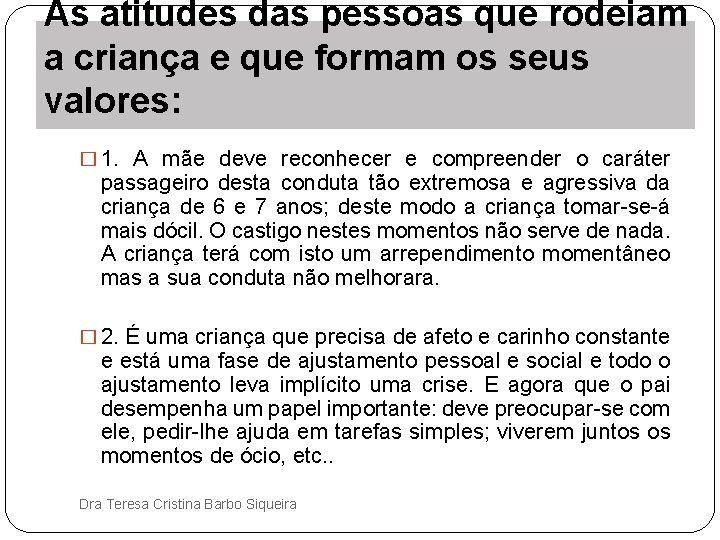 As atitudes das pessoas que rodeiam a criança e que formam os seus valores:

☐ 1. A mãe deve reconhecer e compreender o caráter passageiro desta conduta tão extremosa e agressiva da criança de 6 e 7 anos; deste modo a criança tomar-se-á mais dócil. O castigo nestes momentos não serve de nada. A criança terá com isto um arrependimento momentâneo mas a sua conduta não melhorara.

☐ 2. É uma criança que precisa de afeto e carinho constante e está uma fase de ajustamento pessoal e social e todo o ajustamento leva implícito uma crise. E agora que o pai desempenha um papel importante: deve preocupar-se com ele, pedir-lhe ajuda em tarefas simples; viverem juntos os momentos de ócio, etc..

Dra Teresa Cristina Barbo Siqueira